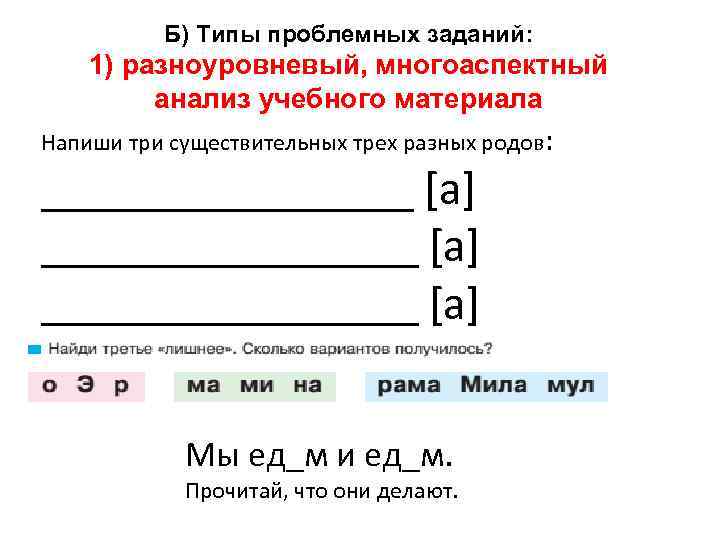 Б) Типы проблемных заданий:
1) разноуровневый, многоаспектный анализ учебного материала

Напиши три существительных трех разных родов:

____________________ [а]

____________________ [а]

____________________ [а]

Найди третье «лишнее». Сколько вариантов получилось?

о Э р

ма ми на

рама Мила мул

Мы ед_м и ед_м.

Прочитай, что они делают.